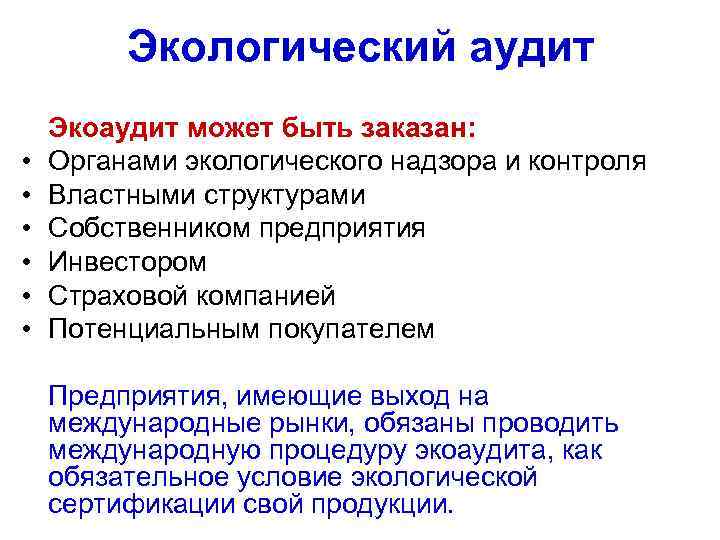 Экологический аудит

Экоаудит может быть заказан:
• Органами экологического надзора и контроля
• Властными структурами
• Собственником предприятия
• Инвестором
• Страховой компанией
• Потенциальным покупателем

Предприятия, имеющие выход на международные рынки, обязаны проводить международную процедуру экоаудита, как обязательное условие экологической сертификации свой продукции.